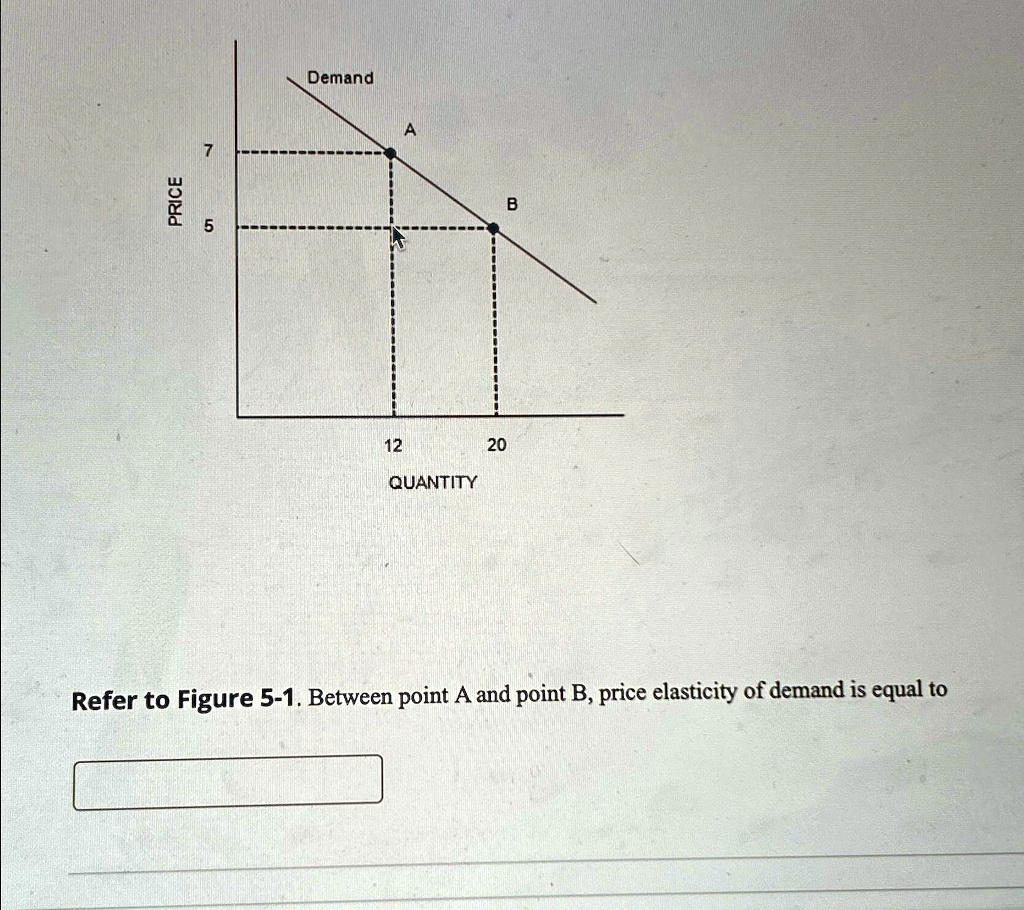 Demand

A

7

PRICE

B

5

12

20

QUANTITY

Refer to Figure 5-1. Between point A and point B, price elasticity of demand is equal to